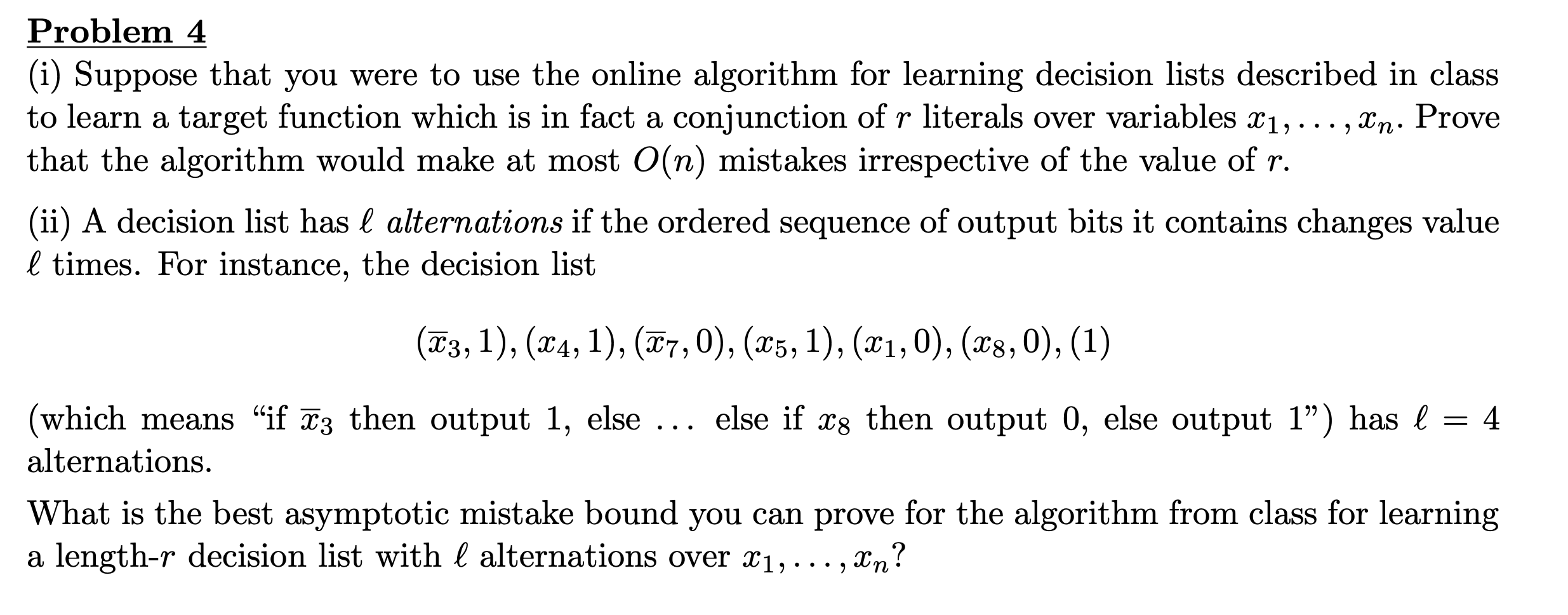 Problem 4

(i) Suppose that you were to use the online algorithm for learning decision lists described in class to learn a target function which is in fact a conjunction of $r$ literals over variables $x_1, \ldots, x_n$. Prove that the algorithm would make at most $O(n)$ mistakes irrespective of the value of $r$.

(ii) A decision list has $\ell$ alternations if the ordered sequence of output bits it contains changes value $\ell$ times. For instance, the decision list

$(\overline{x}_3, 1), (x_4, 1), (\overline{x}_7, 0), (x_5, 1), (x_1, 0), (x_8, 0), (1)$

(which means "if $\overline{x}_3$ then output 1, else ... else if $x_8$ then output 0, else output 1") has $\ell = 4$ alternations.

What is the best asymptotic mistake bound you can prove for the algorithm from class for learning a length-$r$ decision list with $\ell$ alternations over $x_1, \ldots, x_n$?